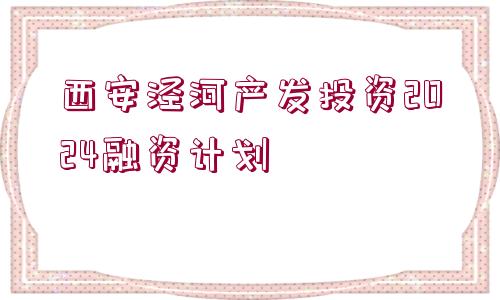 西安泾河产发投资2024融资计划